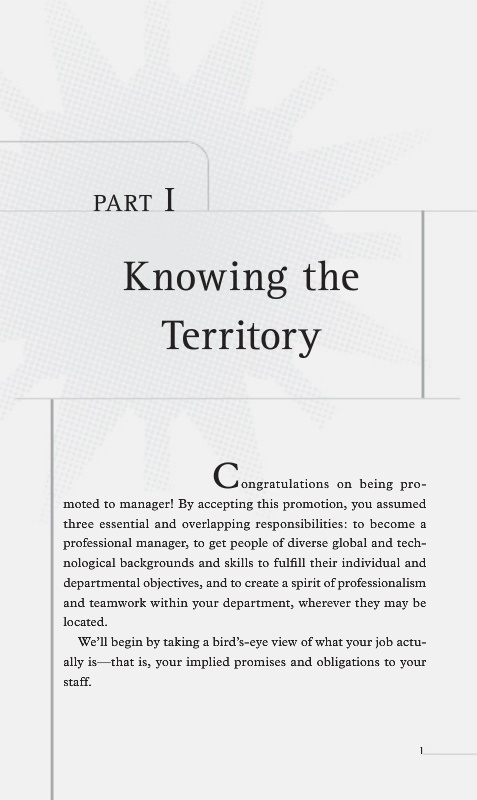 PART I

Knowing the Territory

Congratulations on being promoted to manager! By accepting this promotion, you assumed three essential and overlapping responsibilities: to become a professional manager, to get people of diverse global and technological backgrounds and skills to fulfill their individual and departmental objectives, and to create a spirit of professionalism and teamwork within your department, wherever they may be located.

We'll begin by taking a bird's-eye view of what your job actually is—that is, your implied promises and obligations to your staff.

1